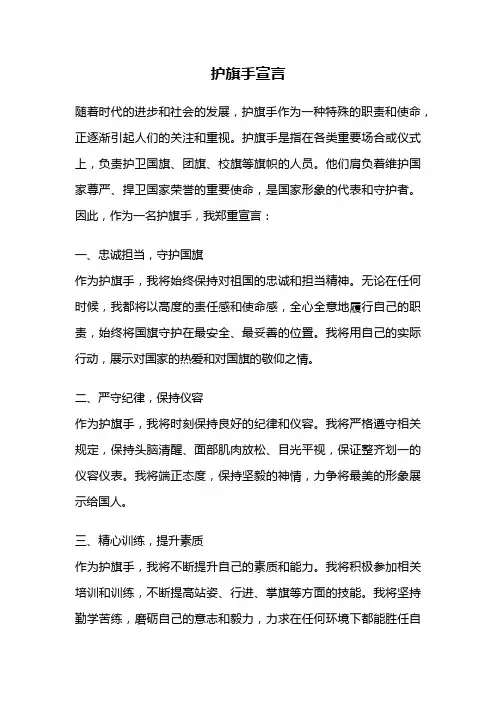 护旗手宣言

随着时代的进步和社会的发展，护旗手作为一种特殊的职责和使命，正逐渐引起人们的关注和重视。护旗手是指在各类重要场合或仪式上，负责护卫国旗、团旗、校旗等旗帜的人员。他们肩负着维护国家尊严、捍卫国家荣誉的重要使命，是国家形象的代表和守护者。因此，作为一名护旗手，我郑重宣言：

一、忠诚担当，守护国旗
作为护旗手，我将始终保持对祖国的忠诚和担当精神。无论在任何时候，我都将以高度的责任感和使命感，全心全意地履行自己的职责，始终将国旗守护在最安全、最妥善的位置。我将用自己的实际行动，展示对国家的热爱和对国旗的敬仰之情。

二、严守纪律，保持仪容
作为护旗手，我将时刻保持良好的纪律和仪容。我将严格遵守相关规定，保持头脑清醒、面部肌肉放松、目光平视，保证整齐划一的仪容仪表。我将端正态度，保持坚毅的神情，力争将最美的形象展示给国人。

三、精心训练，提升素质
作为护旗手，我将不断提升自己的素质和能力。我将积极参加相关培训和训练，不断提高站姿、行进、掌旗等方面的技能。我将坚持勤学苦练，磨砺自己的意志和毅力，力求在任何环境下都能胜任自